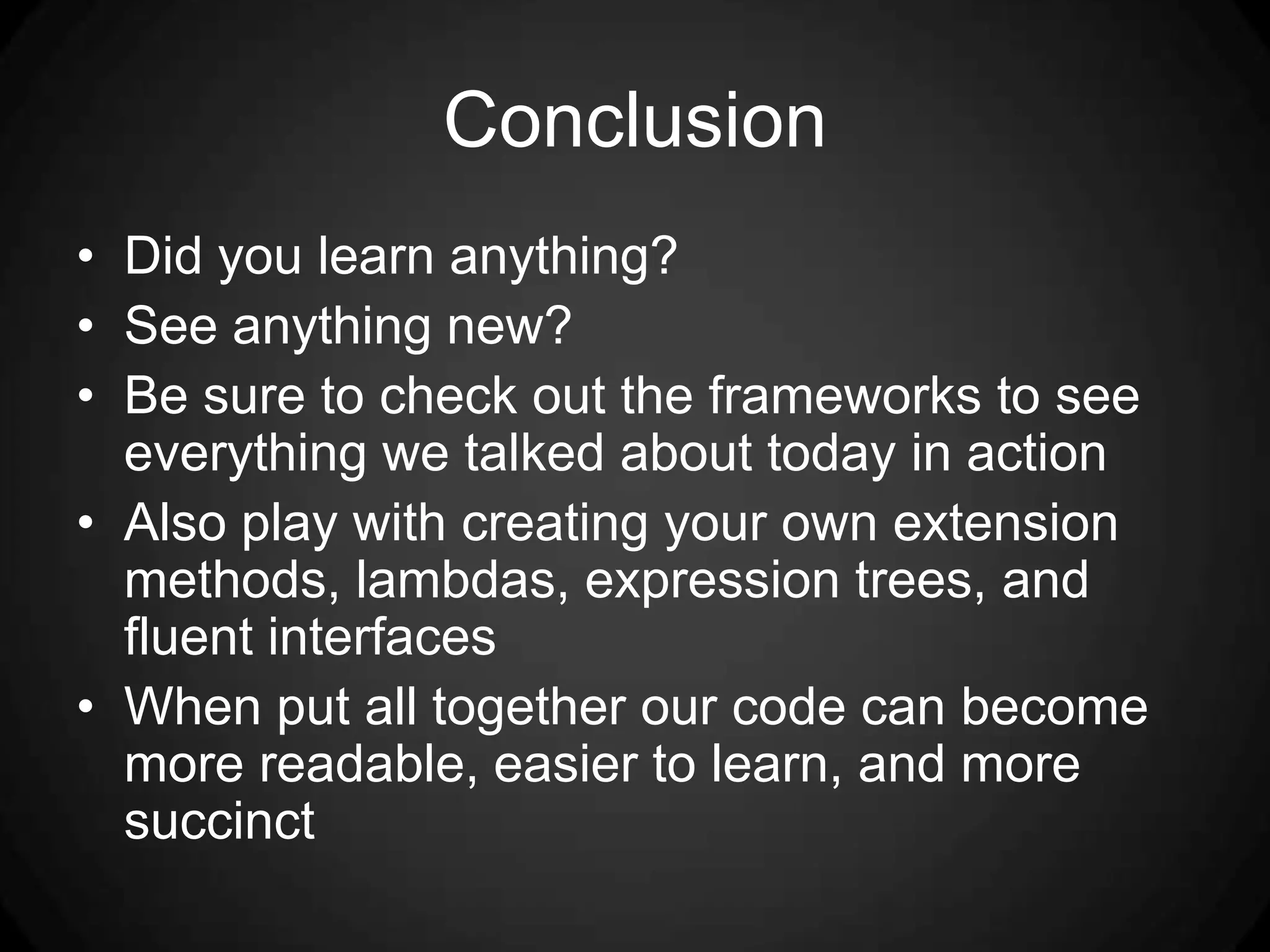 Conclusion

• Did you learn anything?
• See anything new?
• Be sure to check out the frameworks to see everything we talked about today in action
• Also play with creating your own extension methods, lambdas, expression trees, and fluent interfaces
• When put all together our code can become more readable, easier to learn, and more succinct